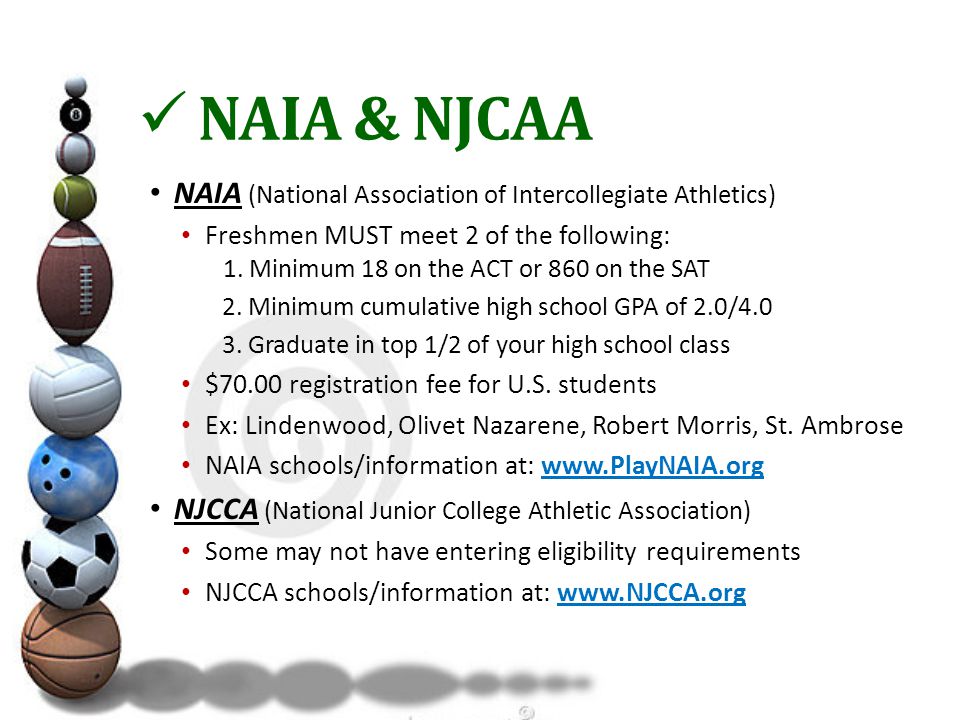 ✓ NAIA & NJCAA

• NAIA (National Association of Intercollegiate Athletics)
  • Freshmen MUST meet 2 of the following:
    1. Minimum 18 on the ACT or 860 on the SAT
    2. Minimum cumulative high school GPA of 2.0/4.0
    3. Graduate in top 1/2 of your high school class
  • $70.00 registration fee for U.S. students
  • Ex: Lindenwood, Olivet Nazarene, Robert Morris, St. Ambrose
  • NAIA schools/information at: www.PlayNAIA.org
• NJCCA (National Junior College Athletic Association)
  • Some may not have entering eligibility requirements
  • NJCCA schools/information at: www.NJCCA.org